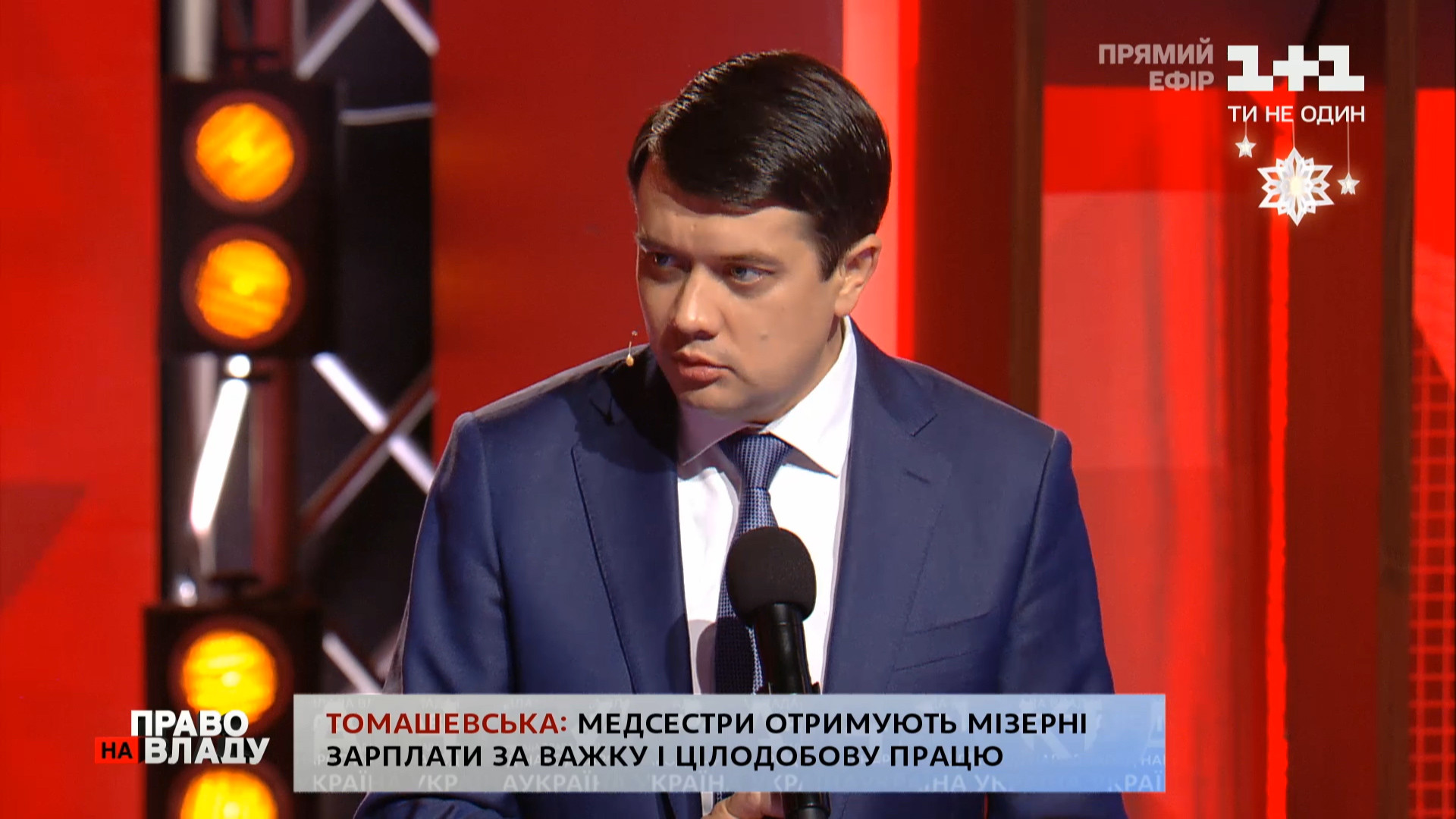 ПРЯМИЙ ЕФІР 1+1 ТИ НЕ ОДИН

ПРАВО НА ВЛАДУ

ТОМАШЕВСЬКА: МЕДСЕСТРИ ОТРИМУЮТЬ МІЗЕРНІ ЗАРПЛАТИ ЗА ВАЖКУ І ЦІЛОДОБОВУ ПРАЦЮ